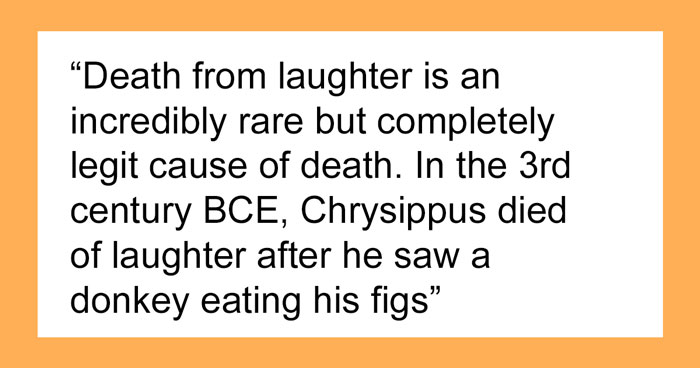 “Death from laughter is an incredibly rare but completely legit cause of death. In the 3rd century BCE, Chrysippus died of laughter after he saw a donkey eating his figs”